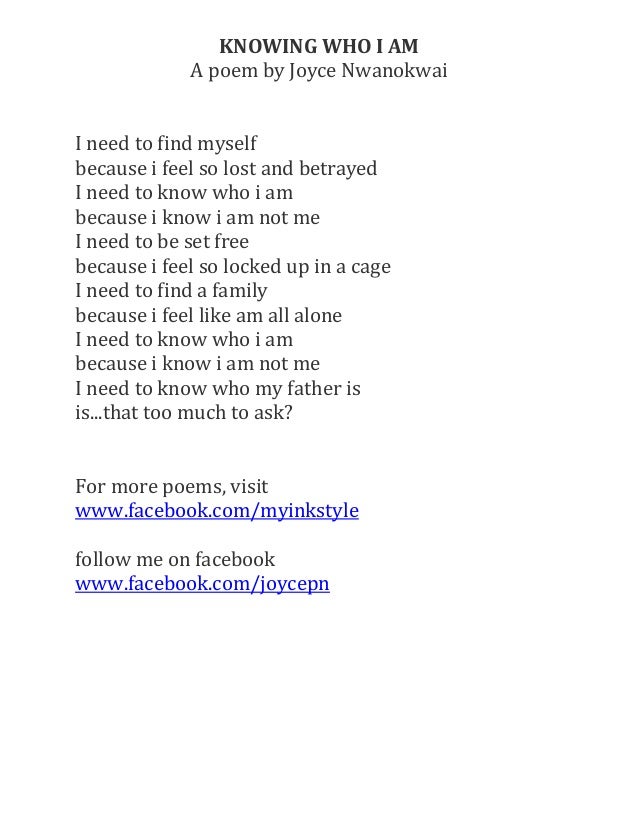 KNOWING WHO I AM
A poem by Joyce Nwanokwai

I need to find myself
because i feel so lost and betrayed
I need to know who i am
because i know i am not me
I need to be set free
because i feel so locked up in a cage
I need to find a family
because i feel like am all alone
I need to know who i am
because i know i am not me
I need to know who my father is
is...that too much to ask?

For more poems, visit
www.facebook.com/myinkstyle

follow me on facebook
www.facebook.com/joycepn